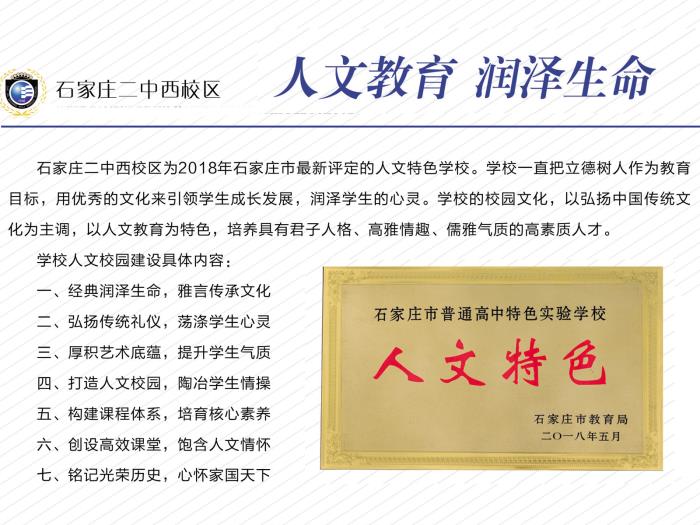 石家庄二中西校区

人文教育 润泽生命

石家庄二中西校区为2018年石家庄市最新评定的人文特色学校。学校一直把立德树人作为教育目标，用优秀的文化来引领学生成长发展，润泽学生的心灵。学校的校园文化，以弘扬中国传统文化为主调，以人文教育为特色，培养具有君子人格、高雅情趣、儒雅气质的高素质人才。

学校人文校园建设具体内容：

一、经典润泽生命，雅言传承文化
二、弘扬传统礼仪，荡涤学生心灵
三、厚积艺术底蕴，提升学生气质
四、打造人文校园，陶冶学生情操
五、构建课程体系，培育核心素养
六、创设高效课堂，饱含人文情怀
七、铭记光荣历史，心怀家国天下

石家庄市普通高中特色实验学校

人文特色

石家庄市教育局
二〇一八年五月